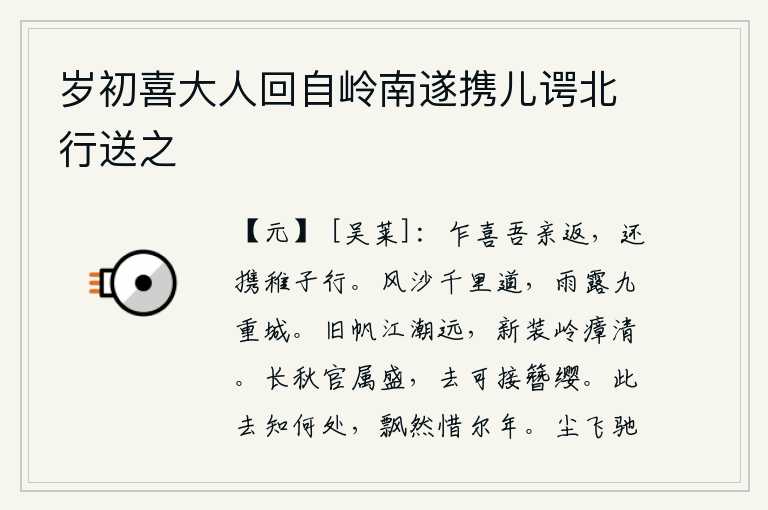 岁初喜大人回自岭南遂携儿谔北行送之

【元】［吴莱］：乍喜吾亲返，还携稚子行。风沙千里道，雨露九重城。旧帆江潮远，新装岭瘴清。长秋官属盛，去可接簪缨。此去知何处，飘然惜尔年。尘飞驰